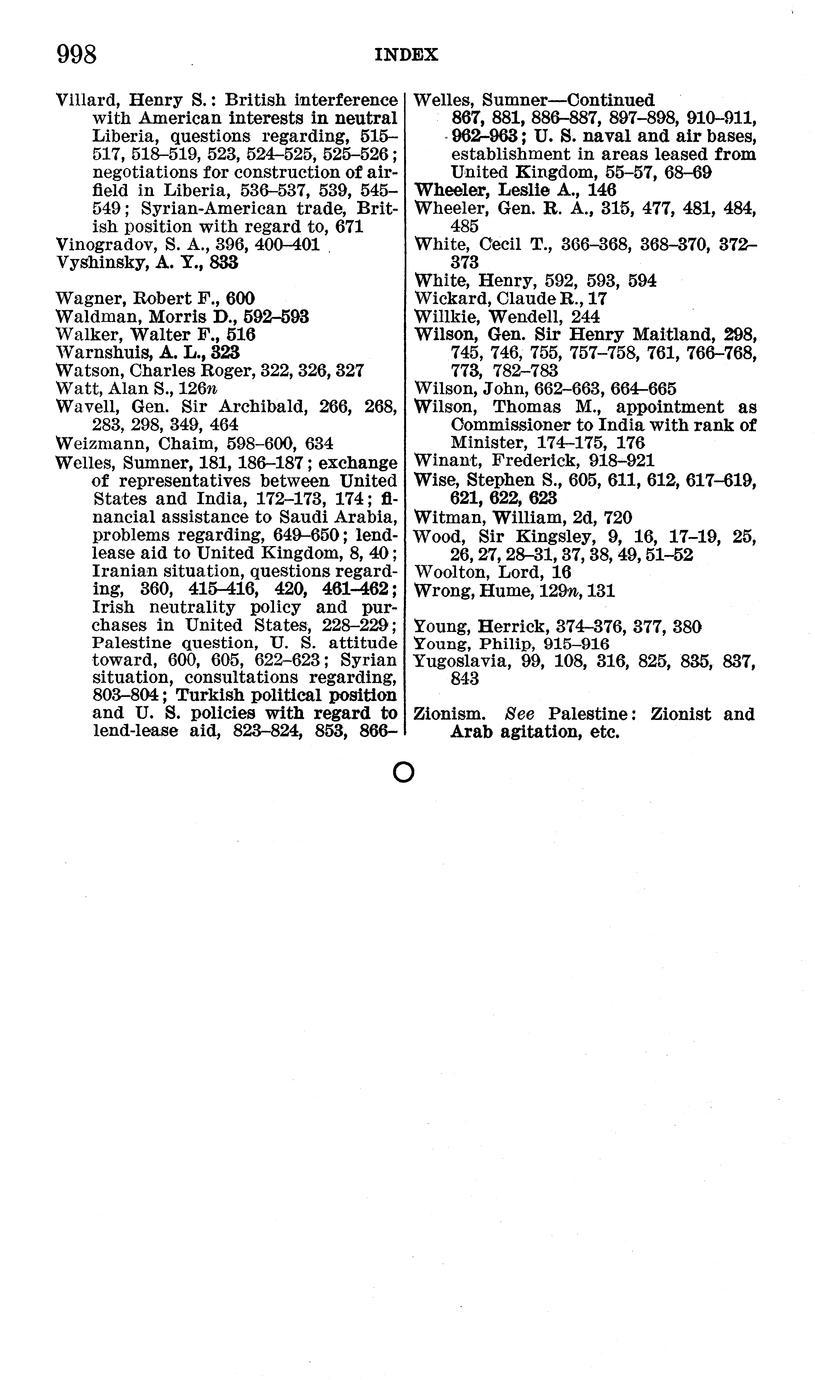 998 INDEX

Villard, Henry S.: British interference with American interests in neutral Liberia, questions regarding, 515–517, 518–519, 523, 524–525, 525–526; negotiations for construction of airfield in Liberia, 536–537, 539, 545–549; Syrian-American trade, British position with regard to, 671
Vinogradov, S. A., 396, 400–401
Vyshinsky, A. Y., 833

Wagner, Robert F., 600
Waldman, Morris D., 592–593
Walker, Walter F., 516
Warnshuis, A. L., 323
Watson, Charles Roger, 322, 326, 327
Watt, Alan S., 126n
Wavell, Gen. Sir Archibald, 266, 268, 283, 298, 349, 464
Weizmann, Chaim, 598–600, 634
Welles, Sumner, 181, 186–187; exchange of representatives between United States and India, 172–173, 174; financial assistance to Saudi Arabia, problems regarding, 649–650; lend-lease aid to United Kingdom, 8, 40; Iranian situation, questions regarding, 360, 415–416, 420, 461–462; Irish neutrality policy and purchases in United States, 228–229; Palestine question, U. S. attitude toward, 600, 605, 622–623; Syrian situation, consultations regarding, 803–804; Turkish political position and U. S. policies with regard to lend-lease aid, 823–824, 853, 866–

Welles, Sumner—Continued
867, 881, 886–887, 897–898, 910–911, 962–963; U. S. naval and air bases, establishment in areas leased from United Kingdom, 55–57, 68–69
Wheeler, Leslie A., 146
Wheeler, Gen. R. A., 315, 477, 481, 484, 485
White, Cecil T., 366–368, 368–370, 372–373
White, Henry, 592, 593, 594
Wickard, Claude R., 17
Willkie, Wendell, 244
Wilson, Gen. Sir Henry Maitland, 298, 745, 746, 755, 757–758, 761, 766–768, 773, 782–783
Wilson, John, 662–663, 664–665
Wilson, Thomas M., appointment as Commissioner to India with rank of Minister, 174–175, 176
Winant, Frederick, 918–921
Wise, Stephen S., 605, 611, 612, 617–619, 621, 622, 623
Witman, William, 2d, 720
Wood, Sir Kingsley, 9, 16, 17–19, 25, 26, 27, 28–31, 37, 38, 49, 51–52
Woolton, Lord, 16
Wrong, Hume, 129n, 131

Young, Herrick, 374–376, 377, 380
Young, Philip, 915–916
Yugoslavia, 99, 108, 316, 825, 835, 837, 843

Zionism. See Palestine: Zionist and Arab agitation, etc.

O